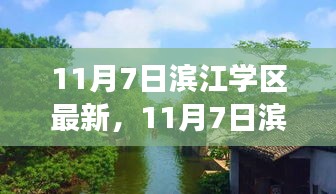 11月7日滨江学区最新，11月7日滨